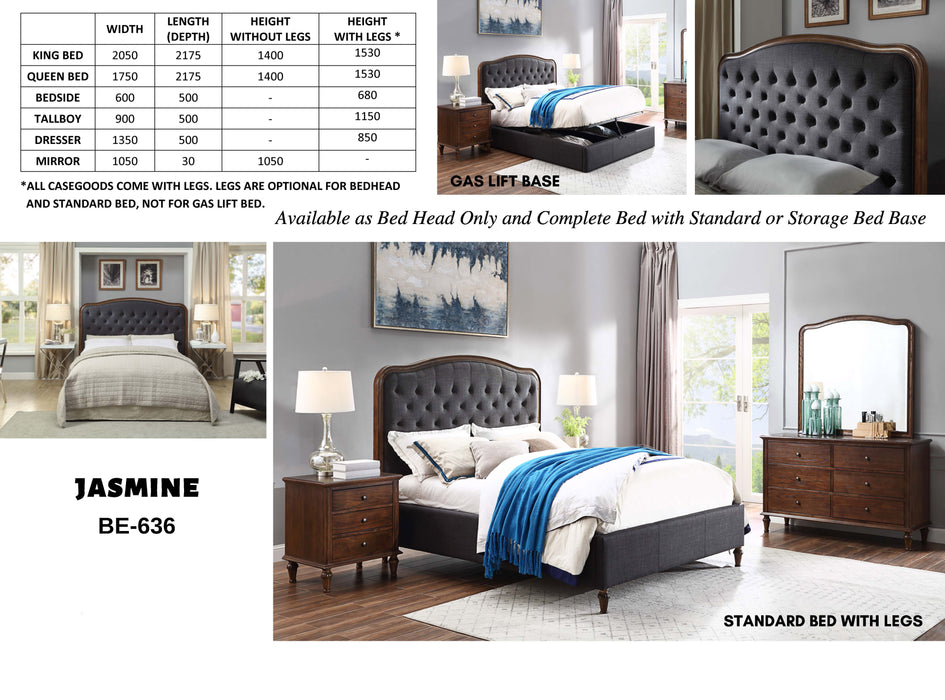 | | WIDTH | LENGTH (DEPTH) | HEIGHT WITHOUT LEGS | HEIGHT WITH LEGS * |
|---|---|---|---|---|
| KING BED | 2050 | 2175 | 1400 | 1530 |
| QUEEN BED | 1750 | 2175 | 1400 | 1530 |
| BEDSIDE | 600 | 500 | - | 680 |
| TALLBOY | 900 | 500 | - | 1150 |
| DRESSER | 1350 | 500 | - | 850 |
| MIRROR | 1050 | 30 | 1050 | - |

*ALL CASEGOODS COME WITH LEGS. LEGS ARE OPTIONAL FOR BEDHEAD AND STANDARD BED, NOT FOR GAS LIFT BED.

GAS LIFT BASE

Available as Bed Head Only and Complete Bed with Standard or Storage Bed Base

JASMINE
BE-636

STANDARD BED WITH LEGS